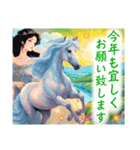 今年も宜しく
お願い致します